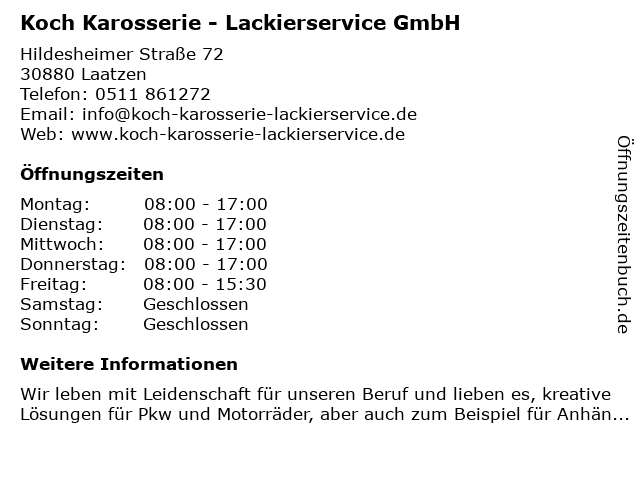 Koch Karosserie - Lackierservice GmbH

Hildesheimer Straße 72
30880 Laatzen
Telefon: 0511 861272
Email: info@koch-karosserie-lackierservice.de
Web: www.koch-karosserie-lackierservice.de

Öffnungszeiten

| Montag: | 08:00 - 17:00 |
|---|---|
| Dienstag: | 08:00 - 17:00 |
| Mittwoch: | 08:00 - 17:00 |
| Donnerstag: | 08:00 - 17:00 |
| Freitag: | 08:00 - 15:30 |
| Samstag: | Geschlossen |
| Sonntag: | Geschlossen |

Weitere Informationen

Wir leben mit Leidenschaft für unseren Beruf und lieben es, kreative Lösungen für Pkw und Motorräder, aber auch zum Beispiel für Anhän...

Öffnungszeitenbuch.de